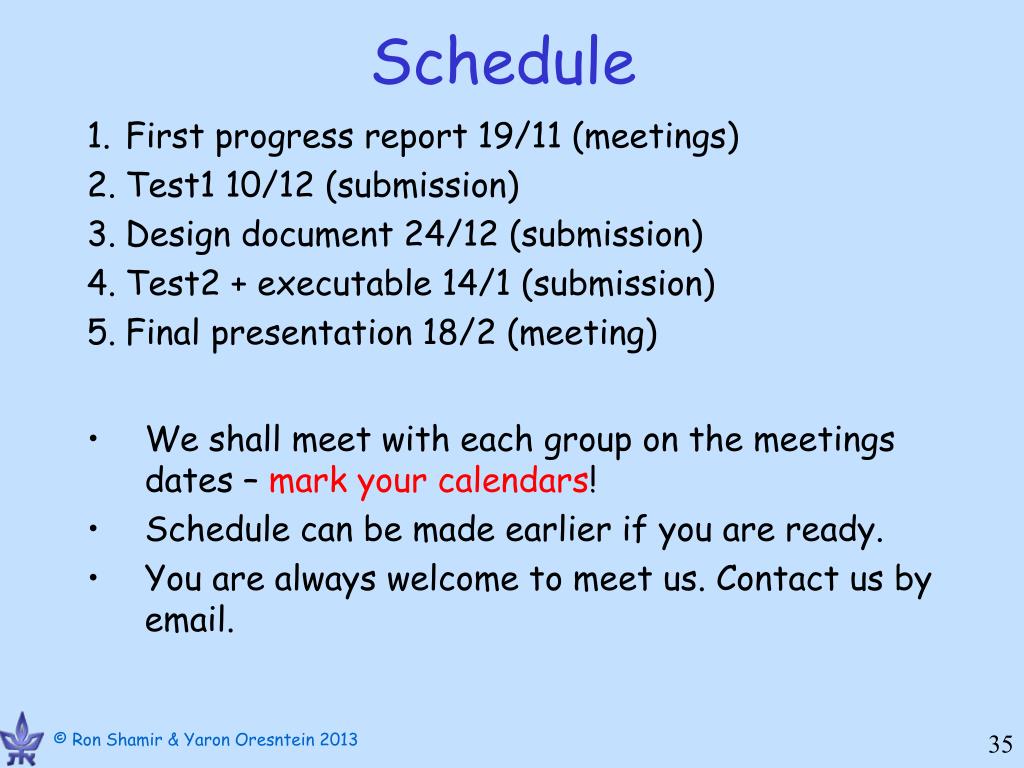 Schedule

1. First progress report 19/11 (meetings)
2. Test1 10/12 (submission)
3. Design document 24/12 (submission)
4. Test2 + executable 14/1 (submission)
5. Final presentation 18/2 (meeting)

• We shall meet with each group on the meetings dates – mark your calendars!
• Schedule can be made earlier if you are ready.
• You are always welcome to meet us. Contact us by email.

© Ron Shamir & Yaron Oresntein 2013

35